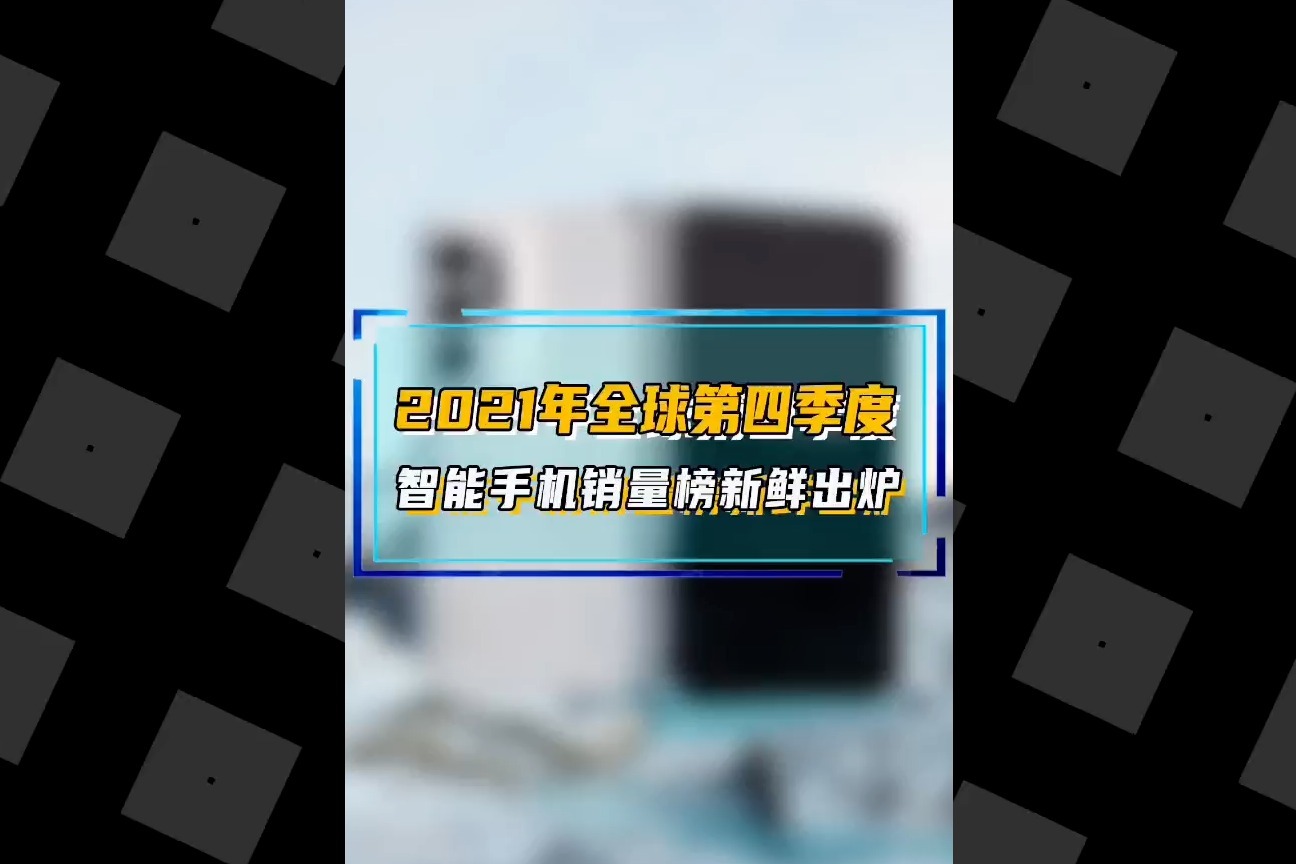 2021年全球第四季度
智能手机销量榜新鲜出炉